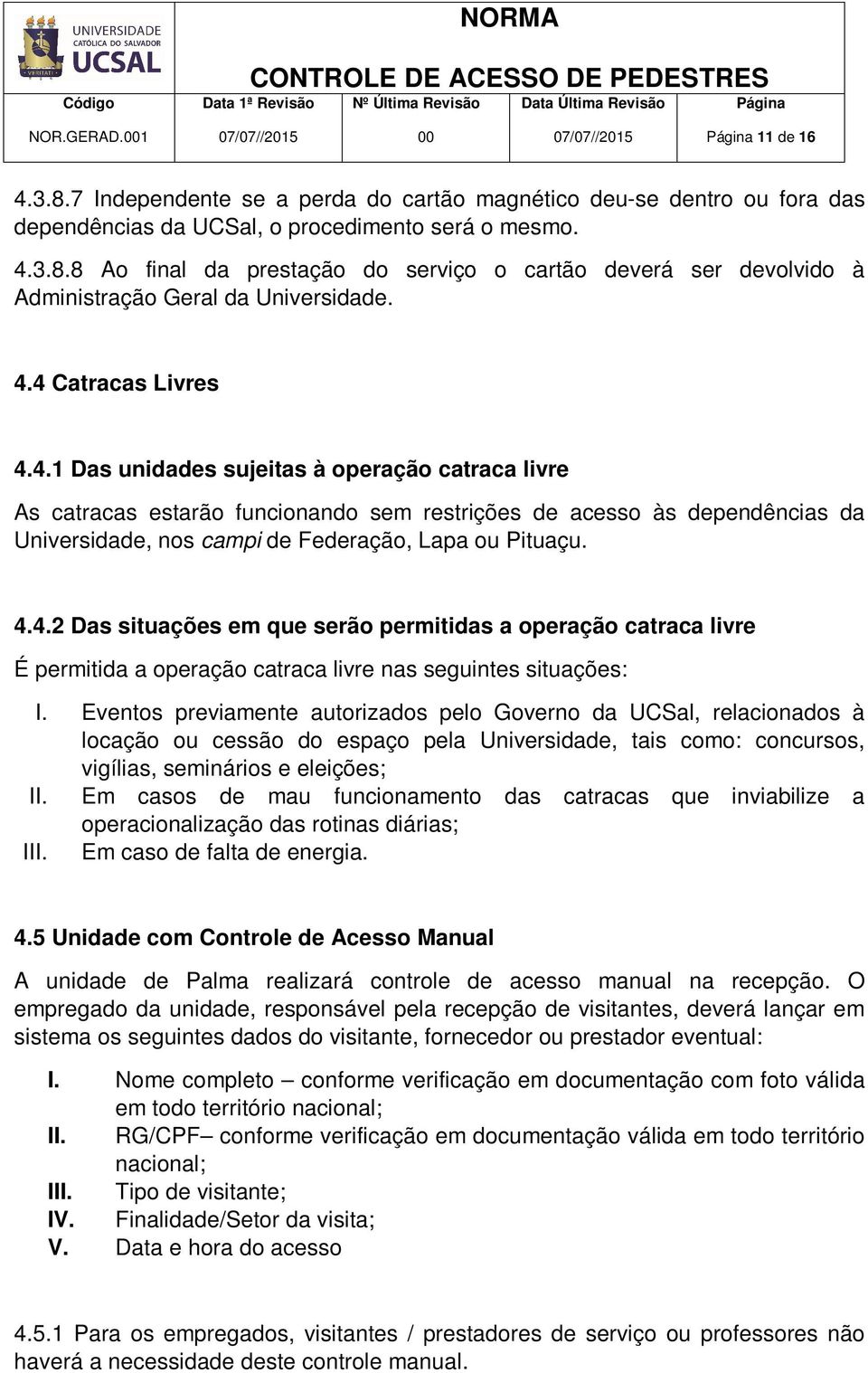 UNIVERSIDADE CATÓLICA DO SALVADOR UCSAL

NORMA

CONTROLE DE ACESSO DE PEDESTRES

| Código | Data 1ª Revisão | Nº Última Revisão | Data Última Revisão | Página |
|---|---|---|---|---|
| NOR.GERAD.001 | 07/07//2015 | 00 | 07/07//2015 | Página 11 de 16 |

4.3.8.7 Independente se a perda do cartão magnético deu-se dentro ou fora das dependências da UCSal, o procedimento será o mesmo.

4.3.8.8 Ao final da prestação do serviço o cartão deverá ser devolvido à Administração Geral da Universidade.

4.4 Catracas Livres

4.4.1 Das unidades sujeitas à operação catraca livre

As catracas estarão funcionando sem restrições de acesso às dependências da Universidade, nos campi de Federação, Lapa ou Pituaçu.

4.4.2 Das situações em que serão permitidas a operação catraca livre

É permitida a operação catraca livre nas seguintes situações:

I. Eventos previamente autorizados pelo Governo da UCSal, relacionados à locação ou cessão do espaço pela Universidade, tais como: concursos, vigílias, seminários e eleições;
II. Em casos de mau funcionamento das catracas que inviabilize a operacionalização das rotinas diárias;
III. Em caso de falta de energia.

4.5 Unidade com Controle de Acesso Manual

A unidade de Palma realizará controle de acesso manual na recepção. O empregado da unidade, responsável pela recepção de visitantes, deverá lançar em sistema os seguintes dados do visitante, fornecedor ou prestador eventual:

I. Nome completo – conforme verificação em documentação com foto válida em todo território nacional;
II. RG/CPF– conforme verificação em documentação válida em todo território nacional;
III. Tipo de visitante;
IV. Finalidade/Setor da visita;
V. Data e hora do acesso

4.5.1 Para os empregados, visitantes / prestadores de serviço ou professores não haverá a necessidade deste controle manual.